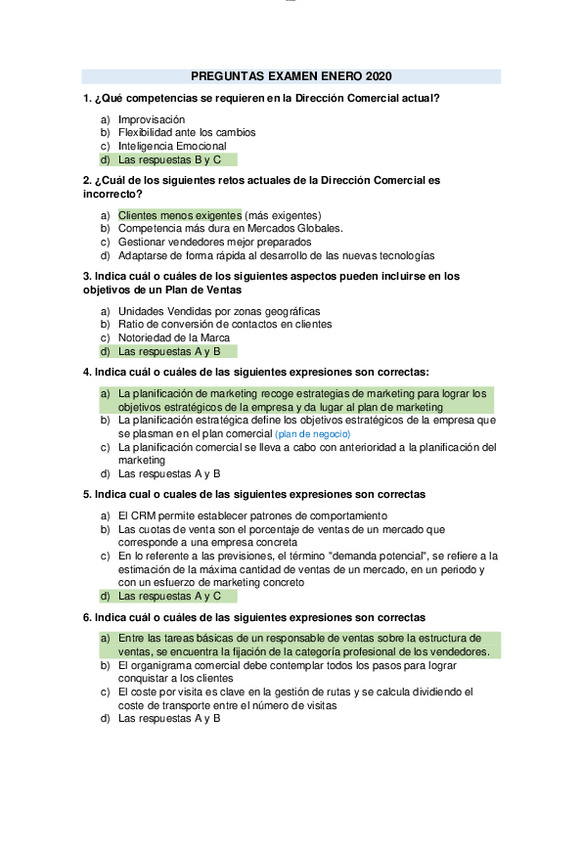 PREGUNTAS EXAMEN ENERO 2020

1. ¿Qué competencias se requieren en la Dirección Comercial actual?

a) Improvisación
b) Flexibilidad ante los cambios
c) Inteligencia Emocional
d) Las respuestas B y C

2. ¿Cuál de los siguientes retos actuales de la Dirección Comercial es incorrecto?

a) Clientes menos exigentes (más exigentes)
b) Competencia más dura en Mercados Globales.
c) Gestionar vendedores mejor preparados
d) Adaptarse de forma rápida al desarrollo de las nuevas tecnologías

3. Indica cuál o cuáles de los siguientes aspectos pueden incluirse en los objetivos de un Plan de Ventas

a) Unidades Vendidas por zonas geográficas
b) Ratio de conversión de contactos en clientes
c) Notoriedad de la Marca
d) Las respuestas A y B

4. Indica cuál o cuáles de las siguientes expresiones son correctas:

a) La planificación de marketing recoge estrategias de marketing para lograr los objetivos estratégicos de la empresa y da lugar al plan de marketing
b) La planificación estratégica define los objetivos estratégicos de la empresa que se plasman en el plan comercial (plan de negocio)
c) La planificación comercial se lleva a cabo con anterioridad a la planificación del marketing
d) Las respuestas A y B

5. Indica cual o cuales de las siguientes expresiones son correctas

a) El CRM permite establecer patrones de comportamiento
b) Las cuotas de venta son el porcentaje de ventas de un mercado que corresponde a una empresa concreta
c) En lo referente a las previsiones, el término "demanda potencial", se refiere a la estimación de la máxima cantidad de ventas de un mercado, en un periodo y con un esfuerzo de marketing concreto
d) Las respuestas A y C

6. Indica cuál o cuáles de las siguientes expresiones son correctas

a) Entre las tareas básicas de un responsable de ventas sobre la estructura de ventas, se encuentra la fijación de la categoría profesional de los vendedores.
b) El organigrama comercial debe contemplar todos los pasos para lograr conquistar a los clientes
c) El coste por visita es clave en la gestión de rutas y se calcula dividiendo el coste de transporte entre el número de visitas
d) Las respuestas A y B